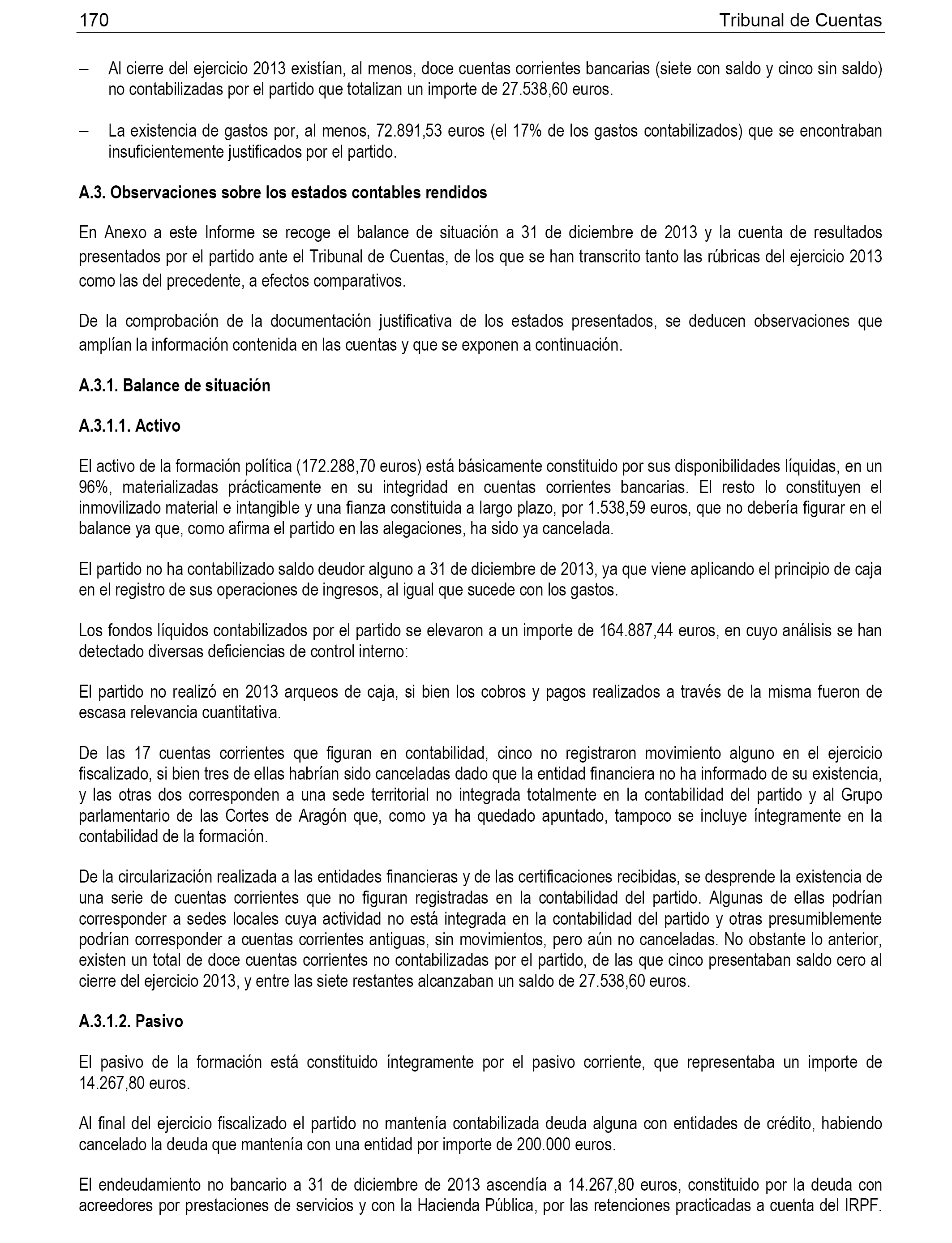 170 Tribunal de Cuentas

– Al cierre del ejercicio 2013 existían, al menos, doce cuentas corrientes bancarias (siete con saldo y cinco sin saldo) no contabilizadas por el partido que totalizan un importe de 27.538,60 euros.

– La existencia de gastos por, al menos, 72.891,53 euros (el 17% de los gastos contabilizados) que se encontraban insuficientemente justificados por el partido.

A.3. Observaciones sobre los estados contables rendidos

En Anexo a este Informe se recoge el balance de situación a 31 de diciembre de 2013 y la cuenta de resultados presentados por el partido ante el Tribunal de Cuentas, de los que se han transcrito tanto las rúbricas del ejercicio 2013 como las del precedente, a efectos comparativos.

De la comprobación de la documentación justificativa de los estados presentados, se deducen observaciones que amplían la información contenida en las cuentas y que se exponen a continuación.

A.3.1. Balance de situación

A.3.1.1. Activo

El activo de la formación política (172.288,70 euros) está básicamente constituido por sus disponibilidades líquidas, en un 96%, materializadas prácticamente en su integridad en cuentas corrientes bancarias. El resto lo constituyen el inmovilizado material e intangible y una fianza constituida a largo plazo, por 1.538,59 euros, que no debería figurar en el balance ya que, como afirma el partido en las alegaciones, ha sido ya cancelada.

El partido no ha contabilizado saldo deudor alguno a 31 de diciembre de 2013, ya que viene aplicando el principio de caja en el registro de sus operaciones de ingresos, al igual que sucede con los gastos.

Los fondos líquidos contabilizados por el partido se elevaron a un importe de 164.887,44 euros, en cuyo análisis se han detectado diversas deficiencias de control interno:

El partido no realizó en 2013 arqueos de caja, si bien los cobros y pagos realizados a través de la misma fueron de escasa relevancia cuantitativa.

De las 17 cuentas corrientes que figuran en contabilidad, cinco no registraron movimiento alguno en el ejercicio fiscalizado, si bien tres de ellas habrían sido canceladas dado que la entidad financiera no ha informado de su existencia, y las otras dos corresponden a una sede territorial no integrada totalmente en la contabilidad del partido y al Grupo parlamentario de las Cortes de Aragón que, como ya ha quedado apuntado, tampoco se incluye íntegramente en la contabilidad de la formación.

De la circularización realizada a las entidades financieras y de las certificaciones recibidas, se desprende la existencia de una serie de cuentas corrientes que no figuran registradas en la contabilidad del partido. Algunas de ellas podrían corresponder a sedes locales cuya actividad no está integrada en la contabilidad del partido y otras presumiblemente podrían corresponder a cuentas corrientes antiguas, sin movimientos, pero aún no canceladas. No obstante lo anterior, existen un total de doce cuentas corrientes no contabilizadas por el partido, de las que cinco presentaban saldo cero al cierre del ejercicio 2013, y entre las siete restantes alcanzaban un saldo de 27.538,60 euros.

A.3.1.2. Pasivo

El pasivo de la formación está constituido íntegramente por el pasivo corriente, que representaba un importe de 14.267,80 euros.

Al final del ejercicio fiscalizado el partido no mantenía contabilizada deuda alguna con entidades de crédito, habiendo cancelado la deuda que mantenía con una entidad por importe de 200.000 euros.

El endeudamiento no bancario a 31 de diciembre de 2013 ascendía a 14.267,80 euros, constituido por la deuda con acreedores por prestaciones de servicios y con la Hacienda Pública, por las retenciones practicadas a cuenta del IRPF.